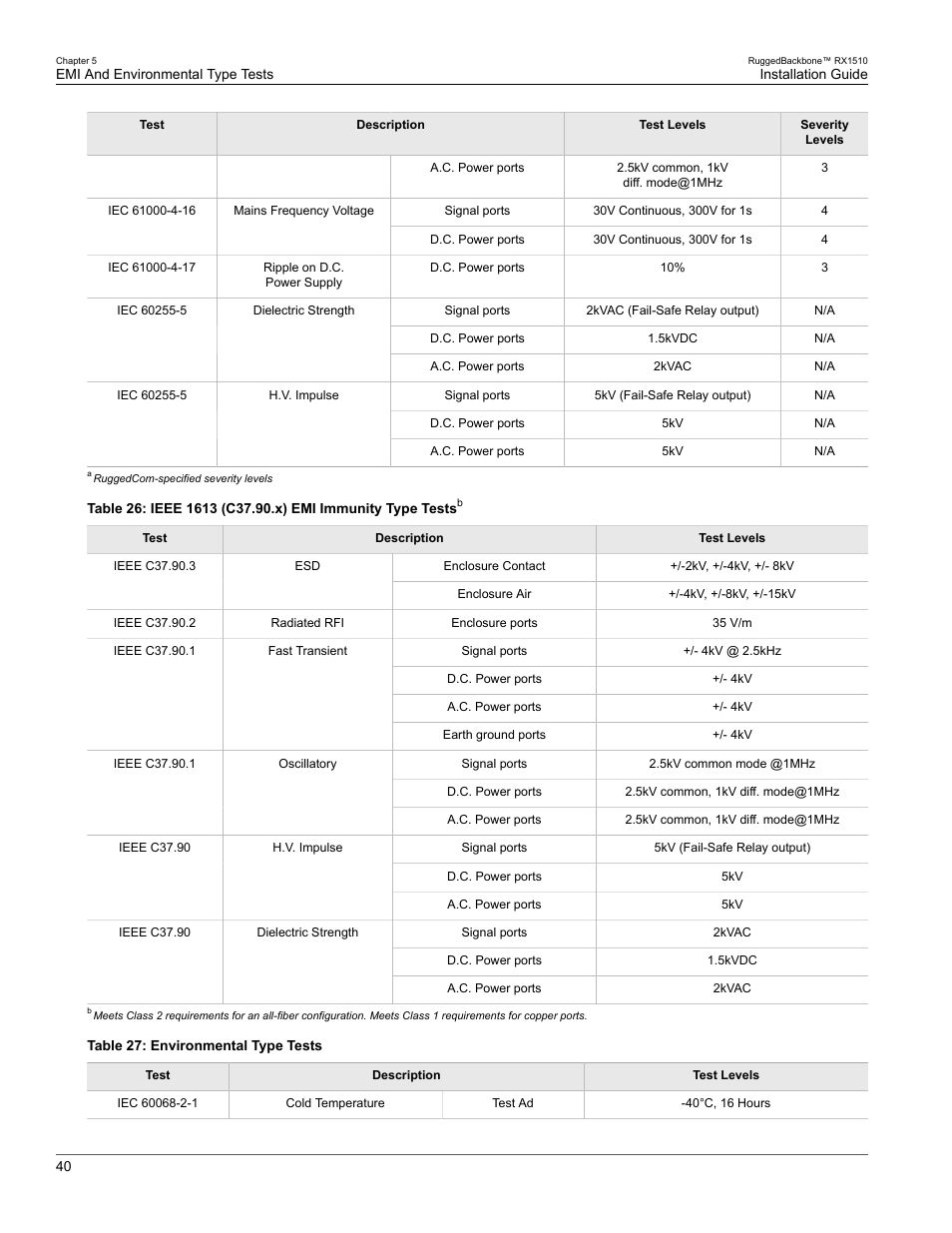 Chapter 5
EMI And Environmental Type Tests

RuggedBackbone™ RX1510
Installation Guide

| Test | Description | | Test Levels | Severity Levels |
|---|---|---|---|---|
| | | A.C. Power ports | 2.5kV common, 1kV diff. mode@1MHz | 3 |
| IEC 61000-4-16 | Mains Frequency Voltage | Signal ports | 30V Continuous, 300V for 1s | 4 |
| | | D.C. Power ports | 30V Continuous, 300V for 1s | 4 |
| IEC 61000-4-17 | Ripple on D.C. Power Supply | D.C. Power ports | 10% | 3 |
| IEC 60255-5 | Dielectric Strength | Signal ports | 2kVAC (Fail-Safe Relay output) | N/A |
| | | D.C. Power ports | 1.5kVDC | N/A |
| | | A.C. Power ports | 2kVAC | N/A |
| IEC 60255-5 | H.V. Impulse | Signal ports | 5kV (Fail-Safe Relay output) | N/A |
| | | D.C. Power ports | 5kV | N/A |
| | | A.C. Power ports | 5kV | N/A |

$^a$ RuggedCom-specified severity levels

Table 26: IEEE 1613 (C37.90.x) EMI Immunity Type Tests$^b$

| Test | Description | | Test Levels |
|---|---|---|---|
| IEEE C37.90.3 | ESD | Enclosure Contact | +/-2kV, +/-4kV, +/- 8kV |
| | | Enclosure Air | +/-4kV, +/-8kV, +/-15kV |
| IEEE C37.90.2 | Radiated RFI | Enclosure ports | 35 V/m |
| IEEE C37.90.1 | Fast Transient | Signal ports | +/- 4kV @ 2.5kHz |
| | | D.C. Power ports | +/- 4kV |
| | | A.C. Power ports | +/- 4kV |
| | | Earth ground ports | +/- 4kV |
| IEEE C37.90.1 | Oscillatory | Signal ports | 2.5kV common mode @1MHz |
| | | D.C. Power ports | 2.5kV common, 1kV diff. mode@1MHz |
| | | A.C. Power ports | 2.5kV common, 1kV diff. mode@1MHz |
| IEEE C37.90 | H.V. Impulse | Signal ports | 5kV (Fail-Safe Relay output) |
| | | D.C. Power ports | 5kV |
| | | A.C. Power ports | 5kV |
| IEEE C37.90 | Dielectric Strength | Signal ports | 2kVAC |
| | | D.C. Power ports | 1.5kVDC |
| | | A.C. Power ports | 2kVAC |

$^b$ Meets Class 2 requirements for an all-fiber configuration. Meets Class 1 requirements for copper ports.

Table 27: Environmental Type Tests

| Test | Description | | Test Levels |
|---|---|---|---|
| IEC 60068-2-1 | Cold Temperature | Test Ad | -40°C, 16 Hours |

40